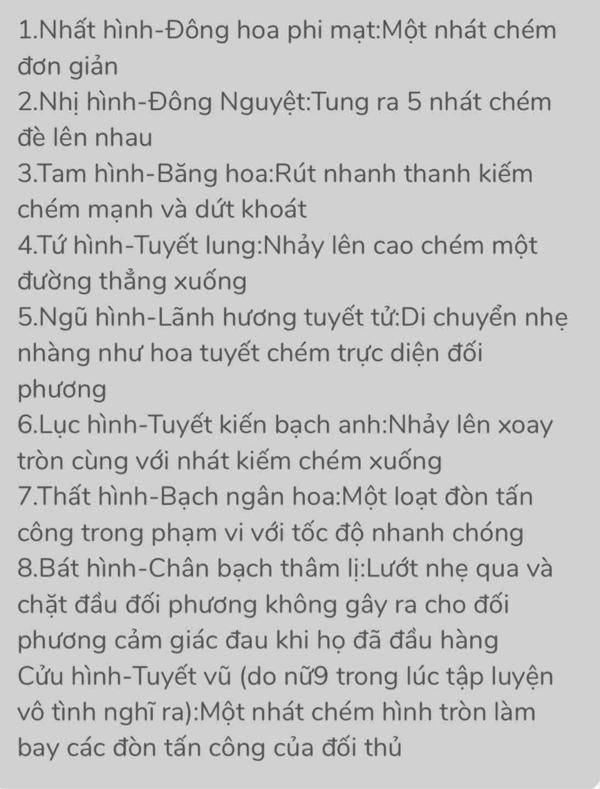 1.Nhất hình-Đông hoa phi mạt:Một nhát chém đơn giản
2.Nhị hình-Đông Nguyệt:Tung ra 5 nhát chém đè lên nhau
3.Tam hình-Băng hoa:Rút nhanh thanh kiếm chém mạnh và dứt khoát
4.Tứ hình-Tuyết lung:Nhảy lên cao chém một đường thẳng xuống
5.Ngũ hình-Lãnh hương tuyết tử:Di chuyển nhẹ nhàng như hoa tuyết chém trực diện đối phương
6.Lục hình-Tuyết kiến bạch anh:Nhảy lên xoay tròn cùng với nhát kiếm chém xuống
7.Thất hình-Bạch ngân hoa:Một loạt đòn tấn công trong phạm vi với tốc độ nhanh chóng
8.Bát hình-Chân bạch thâm lị:Lướt nhẹ qua và chặt đầu đối phương không gây ra cho đối phương cảm giác đau khi họ đã đầu hàng
Cửu hình-Tuyết vũ (do nữ9 trong lúc tập luyện vô tình nghĩ ra):Một nhát chém hình tròn làm bay các đòn tấn công của đối thủ